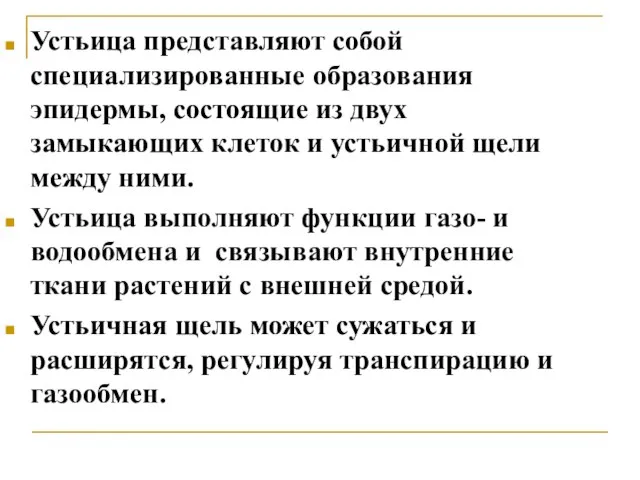 Устьица представляют собой специализированные образования эпидермы, состоящие из двух замыкающих клеток и устьичной щели между ними.

Устьица выполняют функции газо- и водообмена и  связывают внутренние ткани растений с внешней средой.

Устьичная щель может сужаться и расширятся, регулируя транспирацию и газообмен.